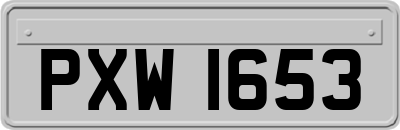 PXW 1653